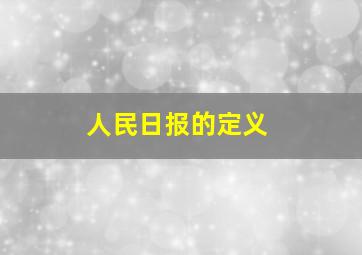 人民日报的定义